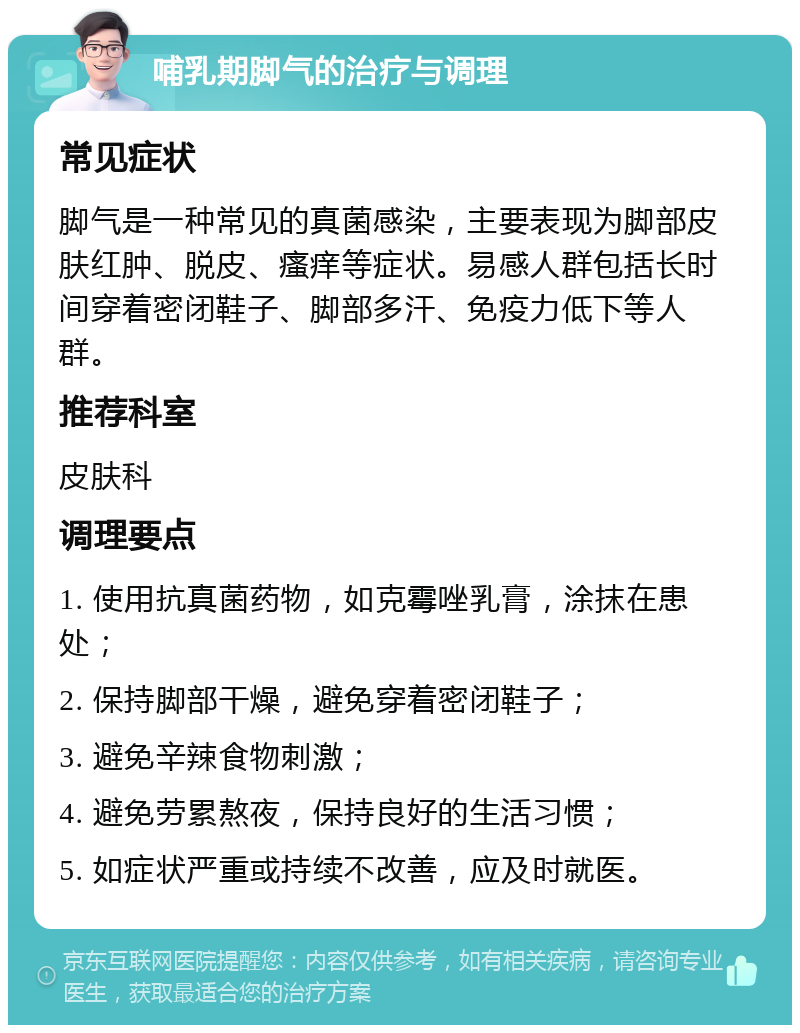 哺乳期脚气的治疗与调理

常见症状

脚气是一种常见的真菌感染，主要表现为脚部皮肤红肿、脱皮、瘙痒等症状。易感人群包括长时间穿着密闭鞋子、脚部多汗、免疫力低下等人群。

推荐科室

皮肤科

调理要点

1. 使用抗真菌药物，如克霉唑乳膏，涂抹在患处；

2. 保持脚部干燥，避免穿着密闭鞋子；

3. 避免辛辣食物刺激；

4. 避免劳累熬夜，保持良好的生活习惯；

5. 如症状严重或持续不改善，应及时就医。

京东互联网医院提醒您：内容仅供参考，如有相关疾病，请咨询专业医生，获取最适合您的治疗方案